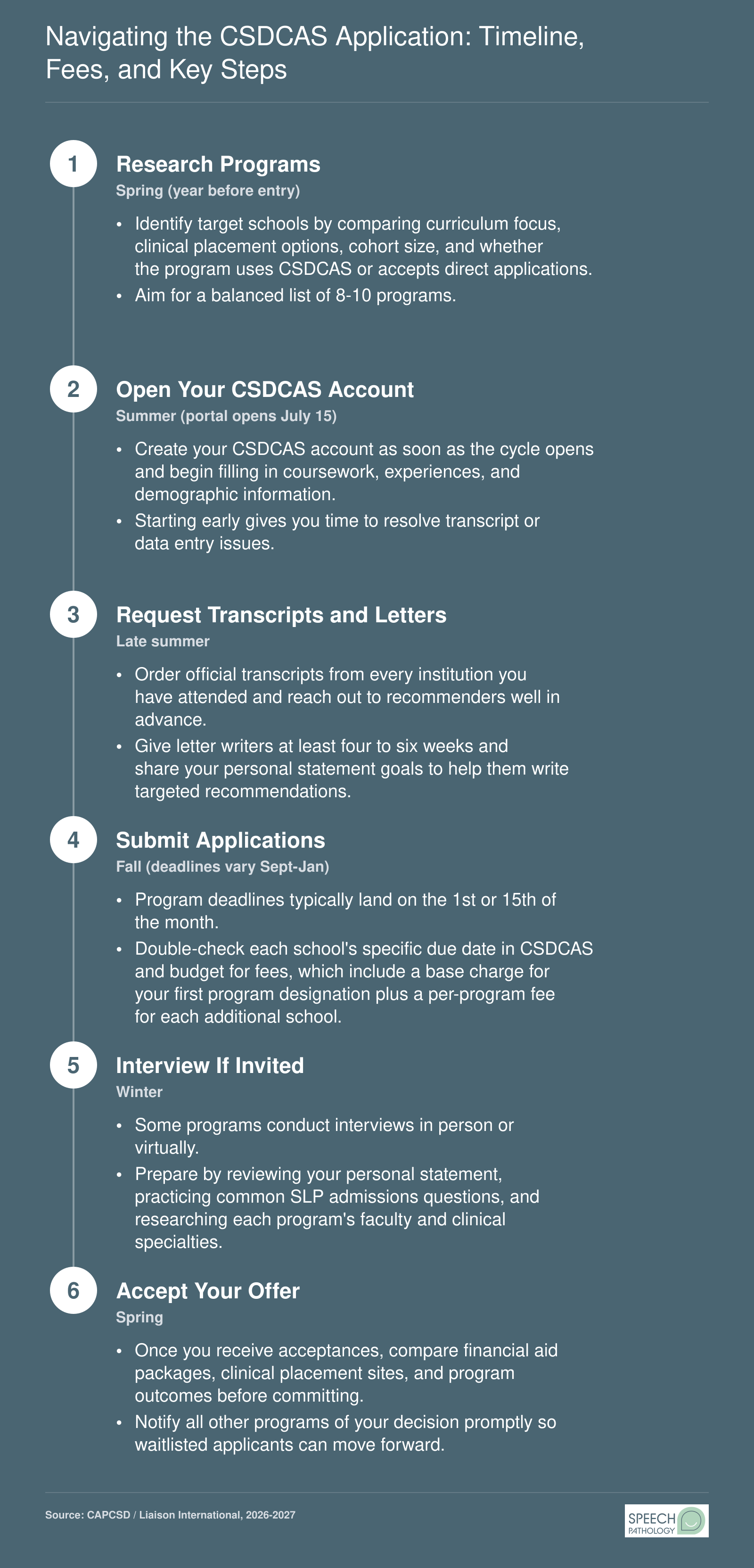 Navigating the CSDCAS Application: Timeline, Fees, and Key Steps

1

Research Programs

Spring (year before entry)

• Identify target schools by comparing curriculum focus, clinical placement options, cohort size, and whether the program uses CSDCAS or accepts direct applications.

• Aim for a balanced list of 8-10 programs.

2

Open Your CSDCAS Account

Summer (portal opens July 15)

• Create your CSDCAS account as soon as the cycle opens and begin filling in coursework, experiences, and demographic information.

• Starting early gives you time to resolve transcript or data entry issues.

3

Request Transcripts and Letters

Late summer

• Order official transcripts from every institution you have attended and reach out to recommenders well in advance.

• Give letter writers at least four to six weeks and share your personal statement goals to help them write targeted recommendations.

4

Submit Applications

Fall (deadlines vary Sept-Jan)

• Program deadlines typically land on the 1st or 15th of the month.

• Double-check each school's specific due date in CSDCAS and budget for fees, which include a base charge for your first program designation plus a per-program fee for each additional school.

5

Interview If Invited

Winter

• Some programs conduct interviews in person or virtually.

• Prepare by reviewing your personal statement, practicing common SLP admissions questions, and researching each program's faculty and clinical specialties.

6

Accept Your Offer

Spring

• Once you receive acceptances, compare financial aid packages, clinical placement sites, and program outcomes before committing.

• Notify all other programs of your decision promptly so waitlisted applicants can move forward.

Source: CAPCSD / Liaison International, 2026-2027

SPEECH PATHOLOGY